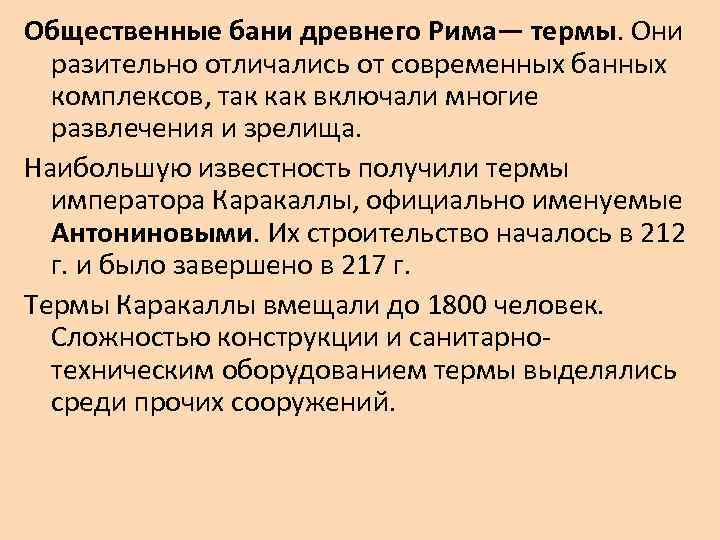 Общественные бани древнего Рима— термы. Они разительно отличались от современных банных комплексов, так как включали многие развлечения и зрелища.

Наибольшую известность получили термы императора Каракаллы, официально именуемые Антониновыми. Их строительство началось в 212 г. и было завершено в 217 г.

Термы Каракаллы вмещали до 1800 человек. Сложностью конструкции и санитарно-техническим оборудованием термы выделялись среди прочих сооружений.